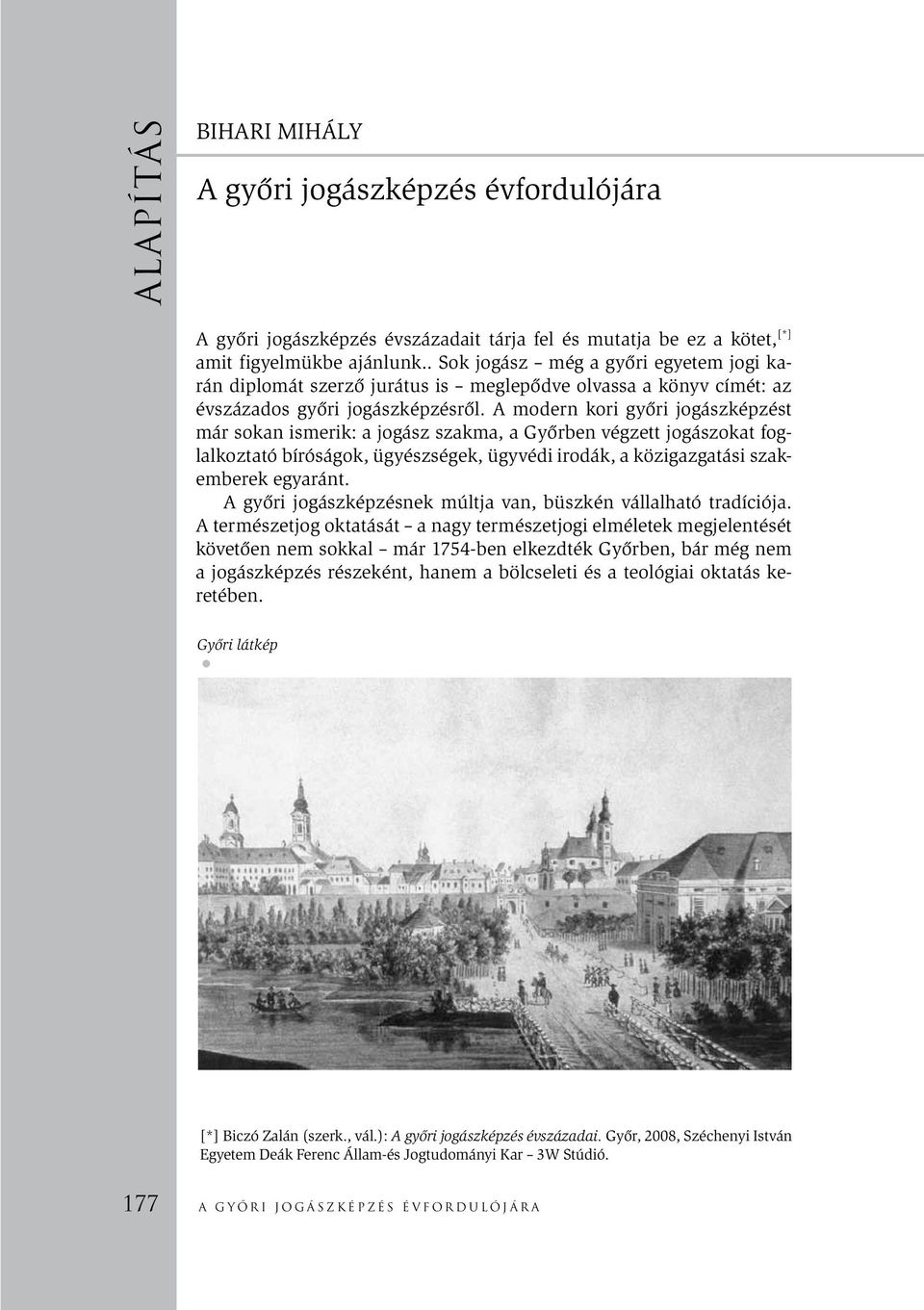 ALAPÍTÁS

BIHARI MIHÁLY

A győri jogászképzés évfordulójára

A győri jogászképzés évszázadait tárja fel és mutatja be ez a kötet,[*] amit figyelmükbe ajánlunk.. Sok jogász – még a győri egyetem jogi karán diplomát szerző jurátus is – meglepődve olvassa a könyv címét: az évszázados győri jogászképzésről. A modern kori győri jogászképzést már sokan ismerik: a jogász szakma, a Győrben végzett jogászokat foglalkoztató bíróságok, ügyészségek, ügyvédi irodák, a közigazgatási szakemberek egyaránt.

A győri jogászképzésnek múltja van, büszkén vállalható tradíciója. A természetjog oktatását – a nagy természetjogi elméletek megjelentését követően nem sokkal – már 1754-ben elkezdték Győrben, bár még nem a jogászképzés részeként, hanem a bölcseleti és a teológiai oktatás keretében.

Győri látkép

[*] Biczó Zalán (szerk., vál.): A győri jogászképzés évszázadai. Győr, 2008, Széchenyi István Egyetem Deák Ferenc Állam-és Jogtudományi Kar – 3W Stúdió.

177 A GYŐRI JOGÁSZKÉPZÉS ÉVFORDULÓJÁRA